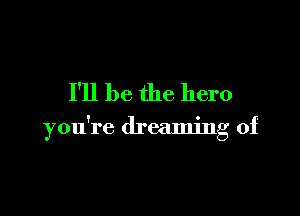 I'll be the hero
you're dreaming of